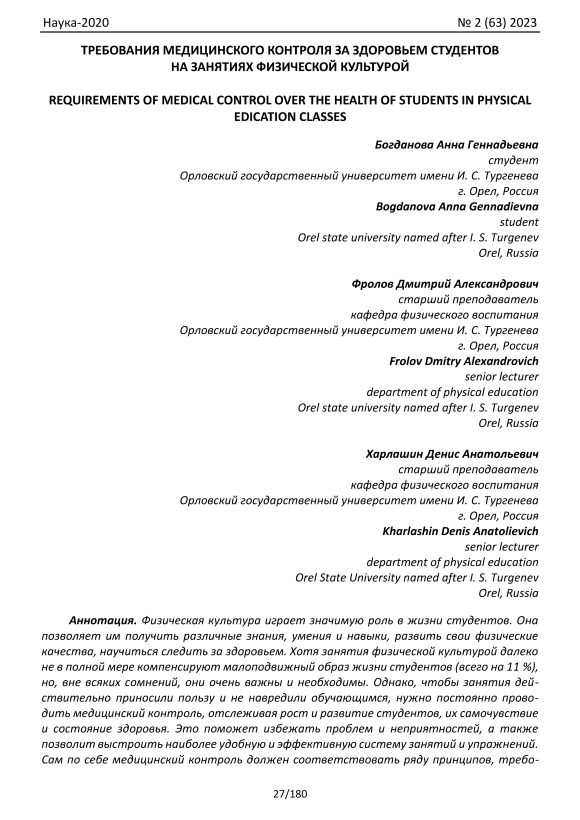 Наука-2020 № 2 (63) 2023

ТРЕБОВАНИЯ МЕДИЦИНСКОГО КОНТРОЛЯ ЗА ЗДОРОВЬЕМ СТУДЕНТОВ НА ЗАНЯТИЯХ ФИЗИЧЕСКОЙ КУЛЬТУРОЙ

REQUIREMENTS OF MEDICAL CONTROL OVER THE HEALTH OF STUDENTS IN PHYSICAL EDICATION CLASSES

Богданова Анна Геннадьевна
студент
Орловский государственный университет имени И. С. Тургенева
г. Орел, Россия
Bogdanova Anna Gennadievna
student
Orel state university named after I. S. Turgenev
Orel, Russia

Фролов Дмитрий Александрович
старший преподаватель
кафедра физического воспитания
Орловский государственный университет имени И. С. Тургенева
г. Орел, Россия
Frolov Dmitry Alexandrovich
senior lecturer
department of physical education
Orel state university named after I. S. Turgenev
Orel, Russia

Харлашин Денис Анатольевич
старший преподаватель
кафедра физического воспитания
Орловский государственный университет имени И. С. Тургенева
г. Орел, Россия
Kharlashin Denis Anatolievich
senior lecturer
department of physical education
Orel State University named after I. S. Turgenev
Orel, Russia

Аннотация. Физическая культура играет значимую роль в жизни студентов. Она позволяет им получить различные знания, умения и навыки, развить свои физические качества, научиться следить за здоровьем. Хотя занятия физической культурой далеко не в полной мере компенсируют малоподвижный образ жизни студентов (всего на 11 %), но, вне всяких сомнений, они очень важны и необходимы. Однако, чтобы занятия действительно приносили пользу и не навредили обучающимся, нужно постоянно проводить медицинский контроль, отслеживая рост и развитие студентов, их самочувствие и состояние здоровья. Это поможет избежать проблем и неприятностей, а также позволит выстроить наиболее удобную и эффективную систему занятий и упражнений. Сам по себе медицинский контроль должен соответствовать ряду принципов, требо-

27/180